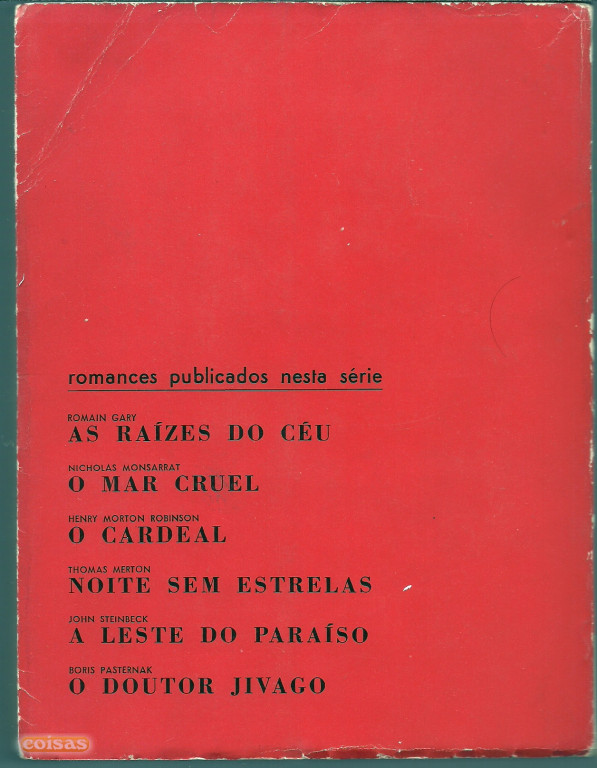 romances publicados nesta série

ROMAIN GARY
AS RAÍZES DO CÉU

NICHOLAS MONSARRAT
O MAR CRUEL

HENRY MORTON ROBINSON
O CARDEAL

THOMAS MERTON
NOITE SEM ESTRELAS

JOHN STEINBECK
A LESTE DO PARAÍSO

BORIS PASTERNAK
O DOUTOR JIVAGO

coisas